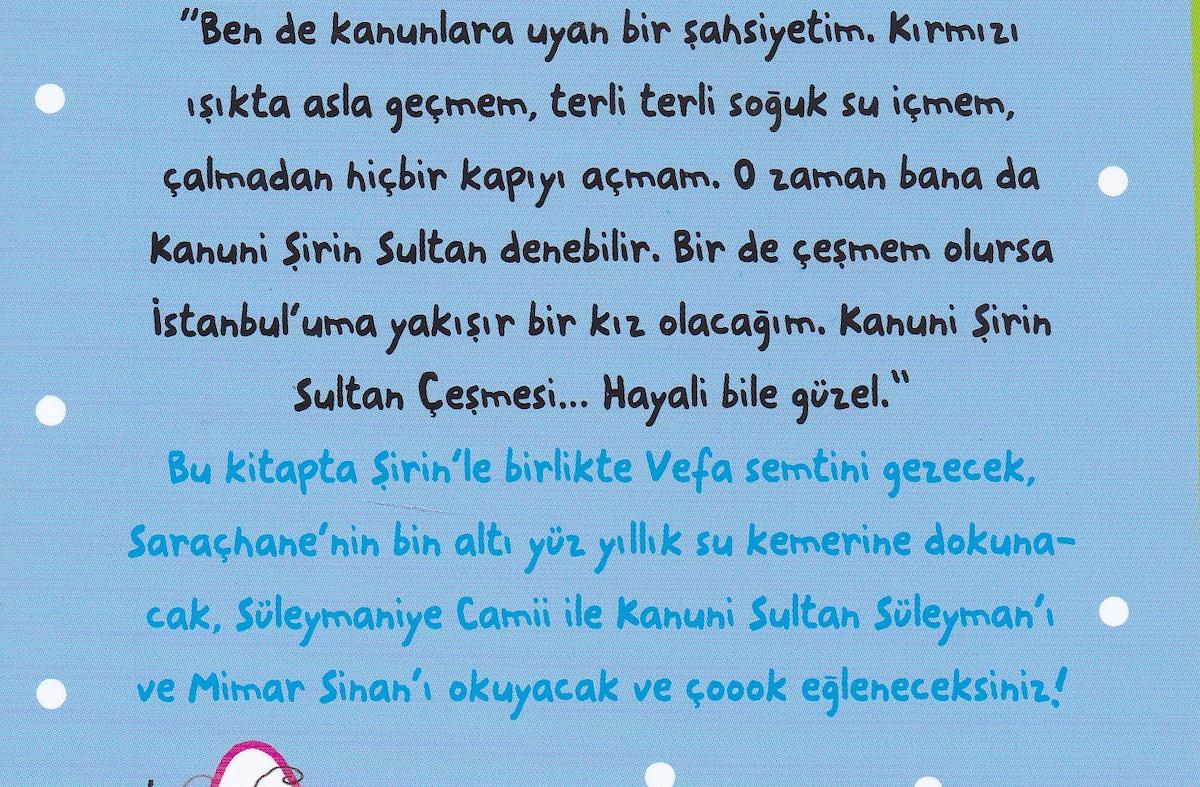 "Ben de kanunlara uyan bir şahsiyetim. Kırmızı ışıkta asla geçmem, terli terli soğuk su içmem, çalmadan hiçbir kapıyı açmam. O zaman bana da Kanuni Şirin Sultan denebilir. Bir de çeşmem olursa İstanbul'uma yakışır bir kız olacağım. Kanuni Şirin Sultan Çeşmesi... Hayali bile güzel."

Bu kitapta Şirin'le birlikte Vefa semtini gezecek, Saraçhane'nin bin altı yüz yıllık su kemerine dokunacak, Süleymaniye Camii ile Kanuni Sultan Süleyman'ı ve Mimar Sinan'ı okuyacak ve çoook eğleneceksiniz!